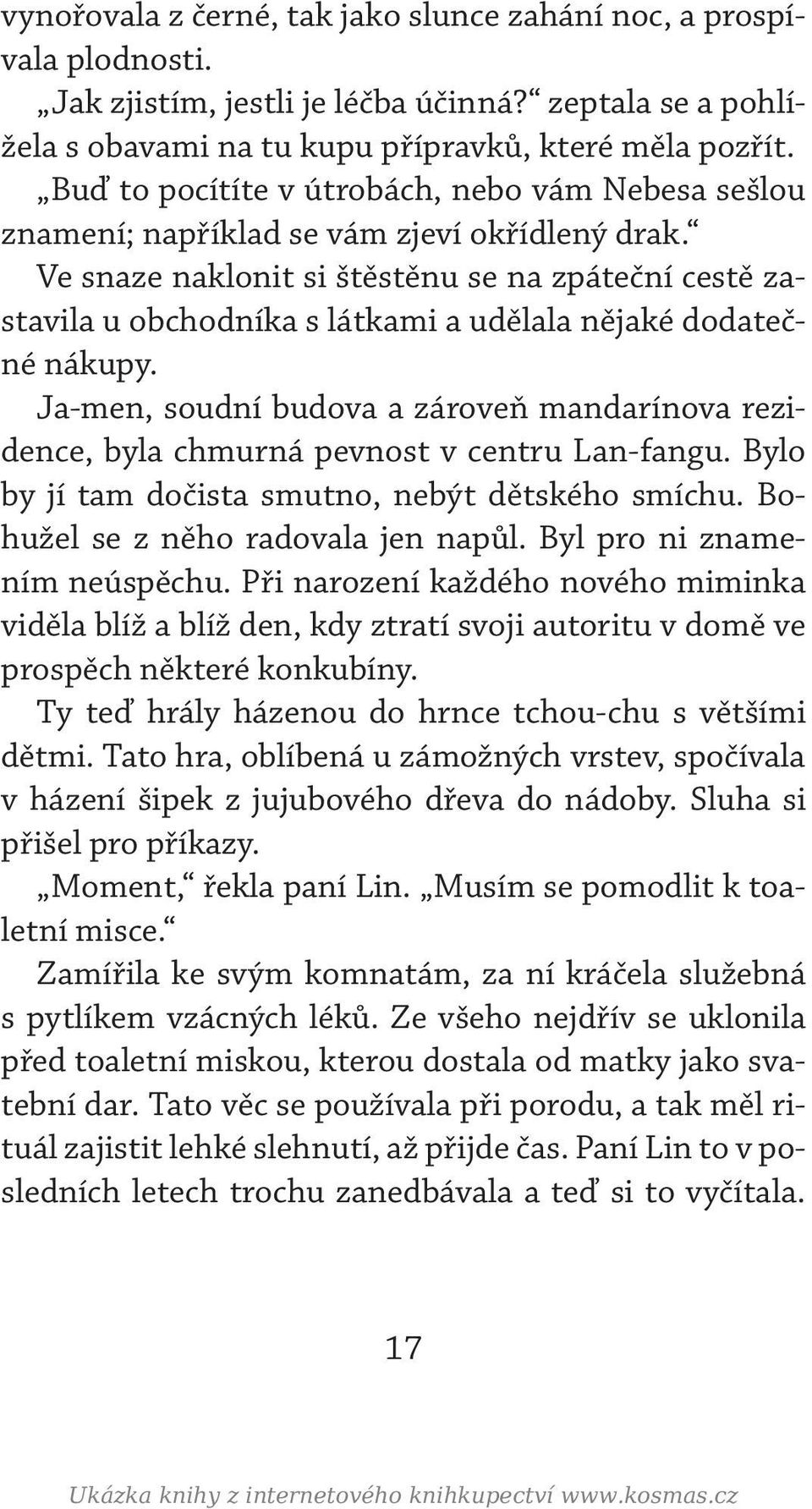 vynořovala z černé, tak jako slunce zahání noc, a prospívala plodnosti.

„Jak zjistím, jestli je léčba účinná?“ zeptala se a pohlížela s obavami na tu kupu přípravků, které měla pozřít.

„Buď to pocítíte v útrobách, nebo vám Nebesa sešlou znamení; například se vám zjeví okřídlený drak.“

Ve snaze naklonit si štěstěnu se na zpáteční cestě zastavila u obchodníka s látkami a udělala nějaké dodatečné nákupy.

Ja-men, soudní budova a zároveň mandarínova rezidence, byla chmurná pevnost v centru Lan-fangu. Bylo by jí tam dočista smutno, nebýt dětského smíchu. Bohužel se z něho radovala jen napůl. Byl pro ni znamením neúspěchu. Při narození každého nového miminka viděla blíž a blíž den, kdy ztratí svoji autoritu v domě ve prospěch některé konkubíny.

Ty teď hrály házenou do hrnce tchou-chu s většími dětmi. Tato hra, oblíbená u zámožných vrstev, spočívala v házení šipek z jujubového dřeva do nádoby. Sluha si přišel pro příkazy.

„Moment,“ řekla paní Lin. „Musím se pomodlit k toaletní misce.“

Zamířila ke svým komnatám, za ní kráčela služebná s pytlíkem vzácných léků. Ze všeho nejdřív se uklonila před toaletní miskou, kterou dostala od matky jako svatební dar. Tato věc se používala při porodu, a tak měl rituál zajistit lehké slehnutí, až přijde čas. Paní Lin to v posledních letech trochu zanedbávala a teď si to vyčítala.

17

Ukázka knihy z internetového knihkupectví www.kosmas.cz